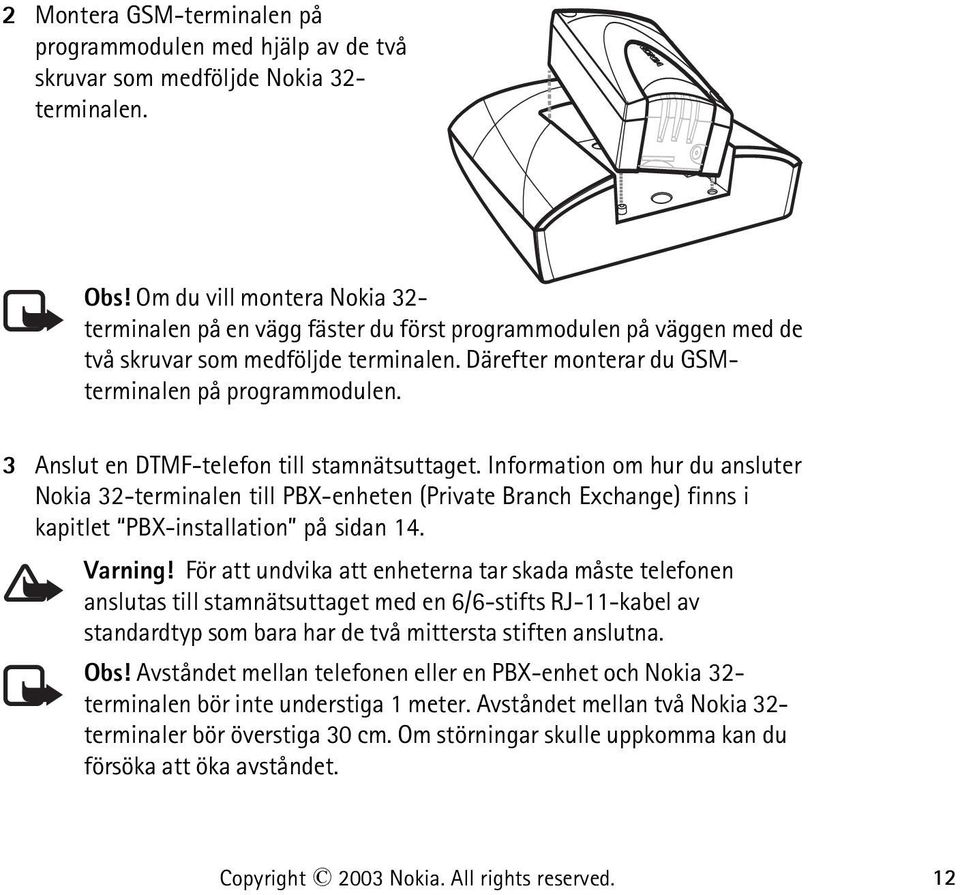 2 Montera GSM-terminalen på programmodulen med hjälp av de två skruvar som medföljde Nokia 32-terminalen.

Obs! Om du vill montera Nokia 32-terminalen på en vägg fäster du först programmodulen på väggen med de två skruvar som medföljde terminalen. Därefter monterar du GSM-terminalen på programmodulen.

3 Anslut en DTMF-telefon till stamnätsuttaget. Information om hur du ansluter Nokia 32-terminalen till PBX-enheten (Private Branch Exchange) finns i kapitlet "PBX-installation" på sidan 14.

Varning! För att undvika att enheterna tar skada måste telefonen anslutas till stamnätsuttaget med en 6/6-stifts RJ-11-kabel av standardtyp som bara har de två mittersta stiften anslutna.

Obs! Avståndet mellan telefonen eller en PBX-enhet och Nokia 32-terminalen bör inte understiga 1 meter. Avståndet mellan två Nokia 32-terminaler bör överstiga 30 cm. Om störningar skulle uppkomma kan du försöka att öka avståndet.

Copyright © 2003 Nokia. All rights reserved. 12